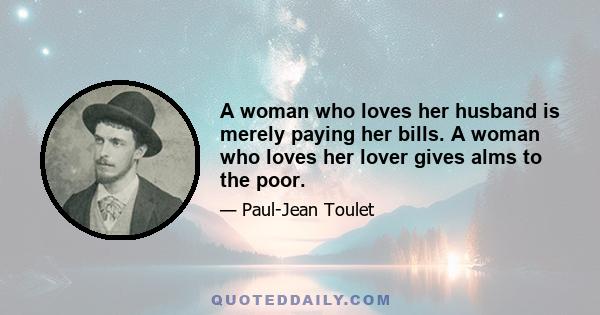 A woman who loves her husband is merely paying her bills. A woman who loves her lover gives alms to the poor.

— Paul-Jean Toulet

QUOTEDDAILY.COM